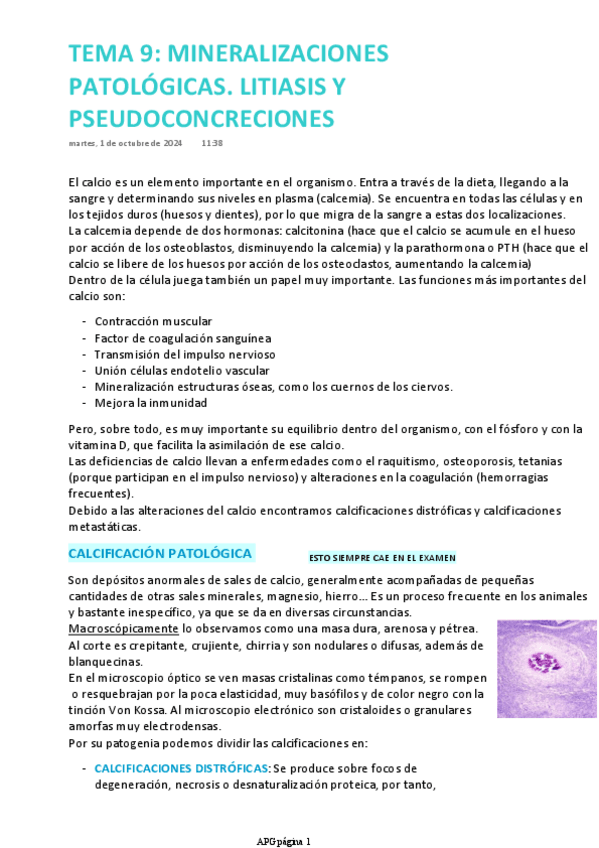 TEMA 9: MINERALIZACIONES PATOLÓGICAS. LITIASIS Y PSEUDOCONCRECIONES

martes, 1 de octubre de 2024 11:38

El calcio es un elemento importante en el organismo. Entra a través de la dieta, llegando a la sangre y determinando sus niveles en plasma (calcemia). Se encuentra en todas las células y en los tejidos duros (huesos y dientes), por lo que migra de la sangre a estas dos localizaciones.
La calcemia depende de dos hormonas: calcitonina (hace que el calcio se acumule en el hueso por acción de los osteoblastos, disminuyendo la calcemia) y la parathormona o PTH (hace que el calcio se libere de los huesos por acción de los osteoclastos, aumentando la calcemia)
Dentro de la célula juega también un papel muy importante. Las funciones más importantes del calcio son:

- Contracción muscular
- Factor de coagulación sanguínea
- Transmisión del impulso nervioso
- Unión células endotelio vascular
- Mineralización estructuras óseas, como los cuernos de los ciervos.
- Mejora la inmunidad

Pero, sobre todo, es muy importante su equilibrio dentro del organismo, con el fósforo y con la vitamina D, que facilita la asimilación de ese calcio.
Las deficiencias de calcio llevan a enfermedades como el raquitismo, osteoporosis, tetanias (porque participan en el impulso nervioso) y alteraciones en la coagulación (hemorragias frecuentes).
Debido a las alteraciones del calcio encontramos calcificaciones distróficas y calcificaciones metastáticas.

CALCIFICACIÓN PATOLÓGICA

ESTO SIEMPRE CAE EN EL EXAMEN

Son depósitos anormales de sales de calcio, generalmente acompañadas de pequeñas cantidades de otras sales minerales, magnesio, hierro... Es un proceso frecuente en los animales y bastante inespecífico, ya que se da en diversas circunstancias.
Macroscópicamente lo observamos como una masa dura, arenosa y pétrea.
Al corte es crepitante, crujiente, chirria y son nodulares o difusas, además de blanquecinas.
En el microscopio óptico se ven masas cristalinas como témpanos, se rompen o resquebrajan por la poca elasticidad, muy basófilos y de color negro con la tinción Von Kossa. Al microscopio electrónico son cristaloides o granulares amorfas muy electrodensas.
Por su patogenia podemos dividir las calcificaciones en:

- CALCIFICACIONES DISTRÓFICAS: Se produce sobre focos de degeneración, necrosis o desnaturalización proteica, por tanto,

APG página 1